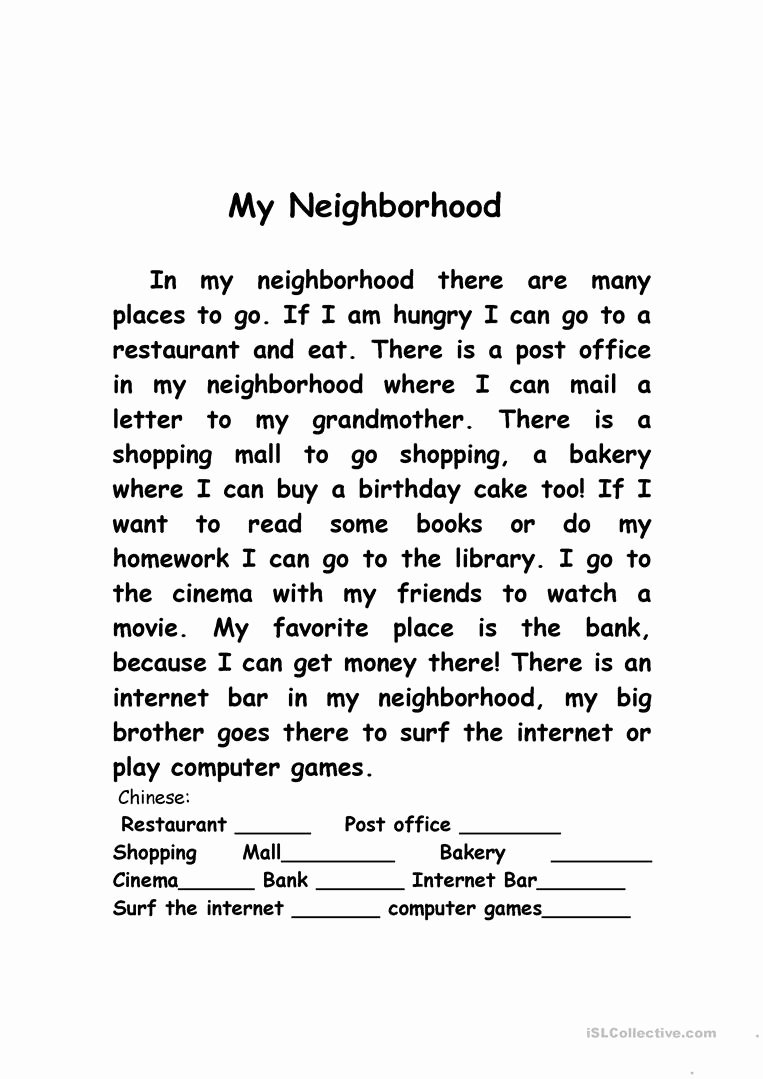 My Neighborhood

In my neighborhood there are many places to go. If I am hungry I can go to a restaurant and eat. There is a post office in my neighborhood where I can mail a letter to my grandmother. There is a shopping mall to go shopping, a bakery where I can buy a birthday cake too! If I want to read some books or do my homework I can go to the library. I go to the cinema with my friends to watch a movie. My favorite place is the bank, because I can get money there! There is an internet bar in my neighborhood, my big brother goes there to surf the internet or play computer games.

Chinese:
Restaurant ______ Post office ________
Shopping Mall_________ Bakery ________
Cinema______ Bank _______ Internet Bar_______
Surf the internet _______ computer games_______

iSLCollective.com